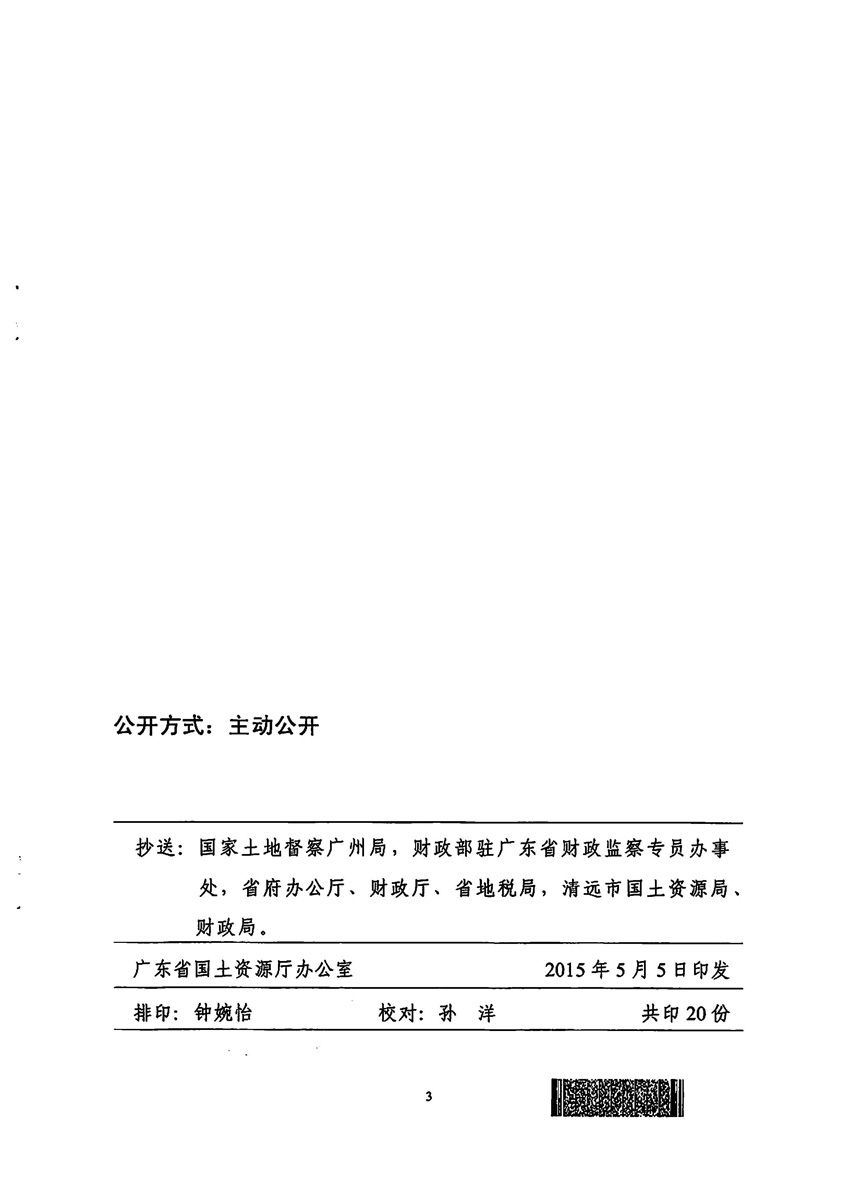 公开方式：主动公开

抄送：国家土地督察广州局，财政部驻广东省财政监察专员办事处，省府办公厅、财政厅、省地税局，清远市国土资源局、财政局。

广东省国土资源厅办公室　　2015年5月5日印发

排印：钟婉怡　　校对：孙　洋　　共印20份

3